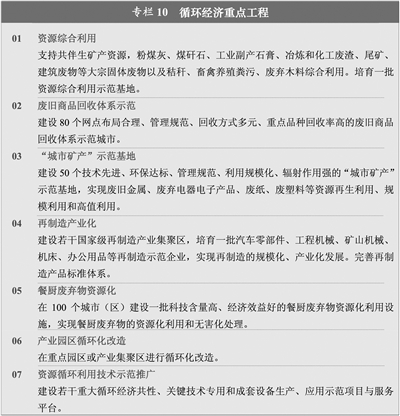 专栏 10　循环经济重点工程

01　资源综合利用

支持共伴生矿产资源，粉煤灰、煤矸石、工业副产石膏、冶炼和化工废渣、尾矿、建筑废物等大宗固体废物以及秸秆、畜禽养殖粪污、废弃木料综合利用。培育一批资源综合利用示范基地。

02　废旧商品回收体系示范

建设 80 个网点布局合理、管理规范、回收方式多元、重点品种回收率高的废旧商品回收体系示范城市。

03　“城市矿产”示范基地

建设 50 个技术先进、环保达标、管理规范、利用规模化、辐射作用强的“城市矿产”示范基地，实现废旧金属、废弃电器电子产品、废纸、废塑料等资源再生利用、规模利用和高值利用。

04　再制造产业化

建设若干国家级再制造产业集聚区，培育一批汽车零部件、工程机械、矿山机械、机床、办公用品等再制造示范企业，实现再制造的规模化、产业化发展。完善再制造产品标准体系。

05　餐厨废弃物资源化

在 100 个城市（区）建设一批科技含量高、经济效益好的餐厨废弃物资源化利用设施，实现餐厨废弃物的资源化利用和无害化处理。

06　产业园区循环化改造

在重点园区或产业集聚区进行循环化改造。

07　资源循环利用技术示范推广

建设若干重大循环经济共性、关键技术专用和成套设备生产、应用示范项目与服务平台。